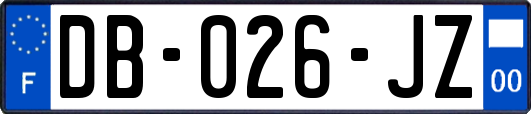 F
DB-026-JZ
00